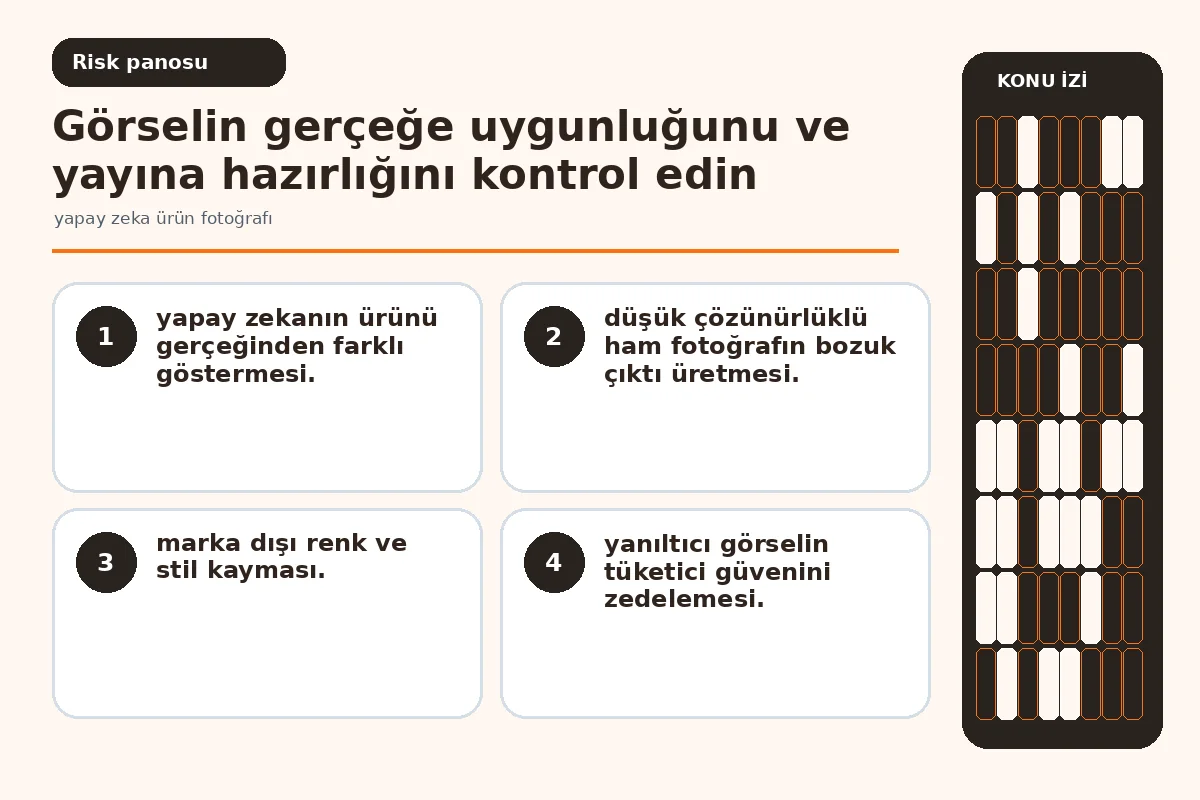 Risk panosu

Görselin gerçeğe uygunluğunu ve yayına hazırlığını kontrol edin

yapay zeka ürün fotoğrafı

1
yapay zekanın ürünü gerçeğinden farklı göstermesi.

2
düşük çözünürlüklü ham fotoğrafın bozuk çıktı üretmesi.

3
marka dışı renk ve stil kayması.

4
yanıltıcı görselin tüketici güvenini zedelemesi.

KONU İZİ